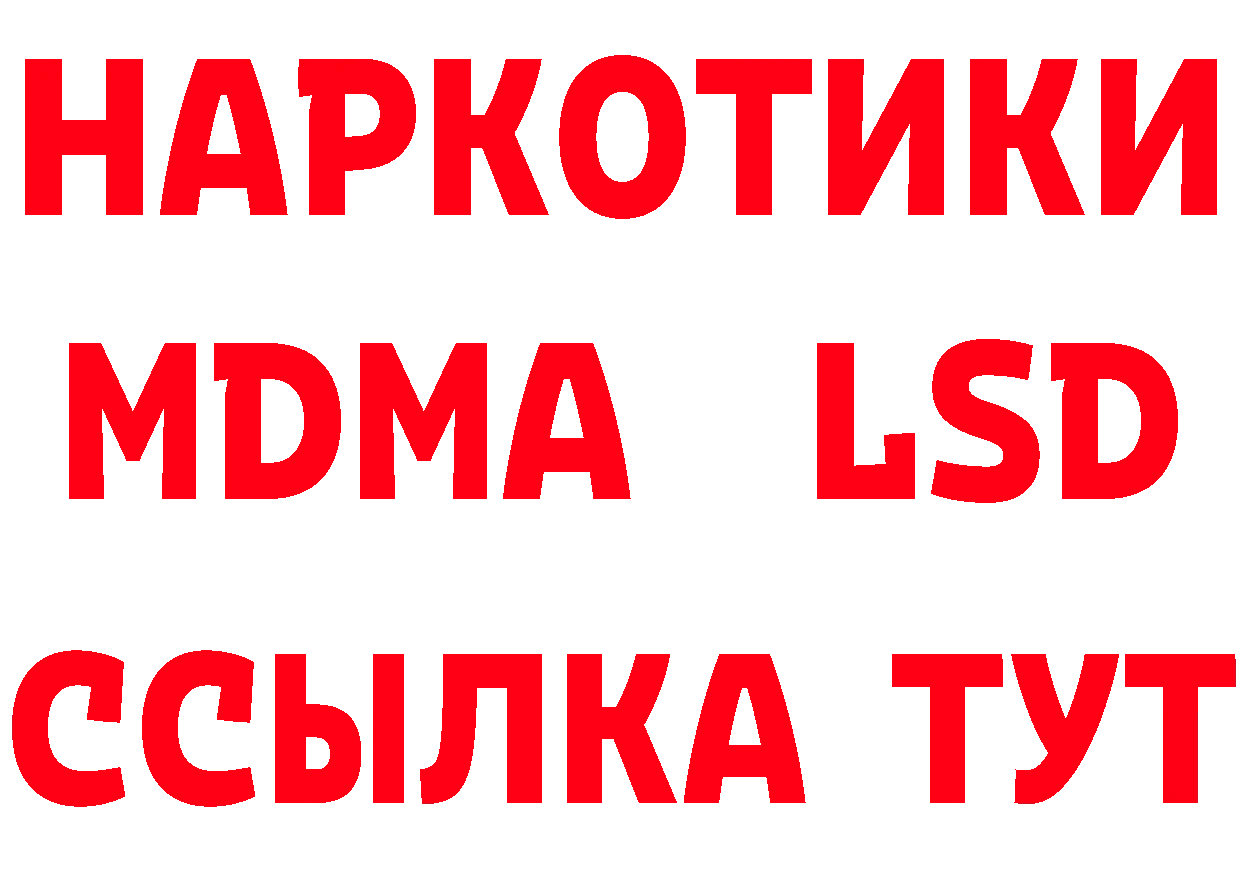 НАРКОТИКИ
MDMA LSD
ССЫЛКА ТУТ